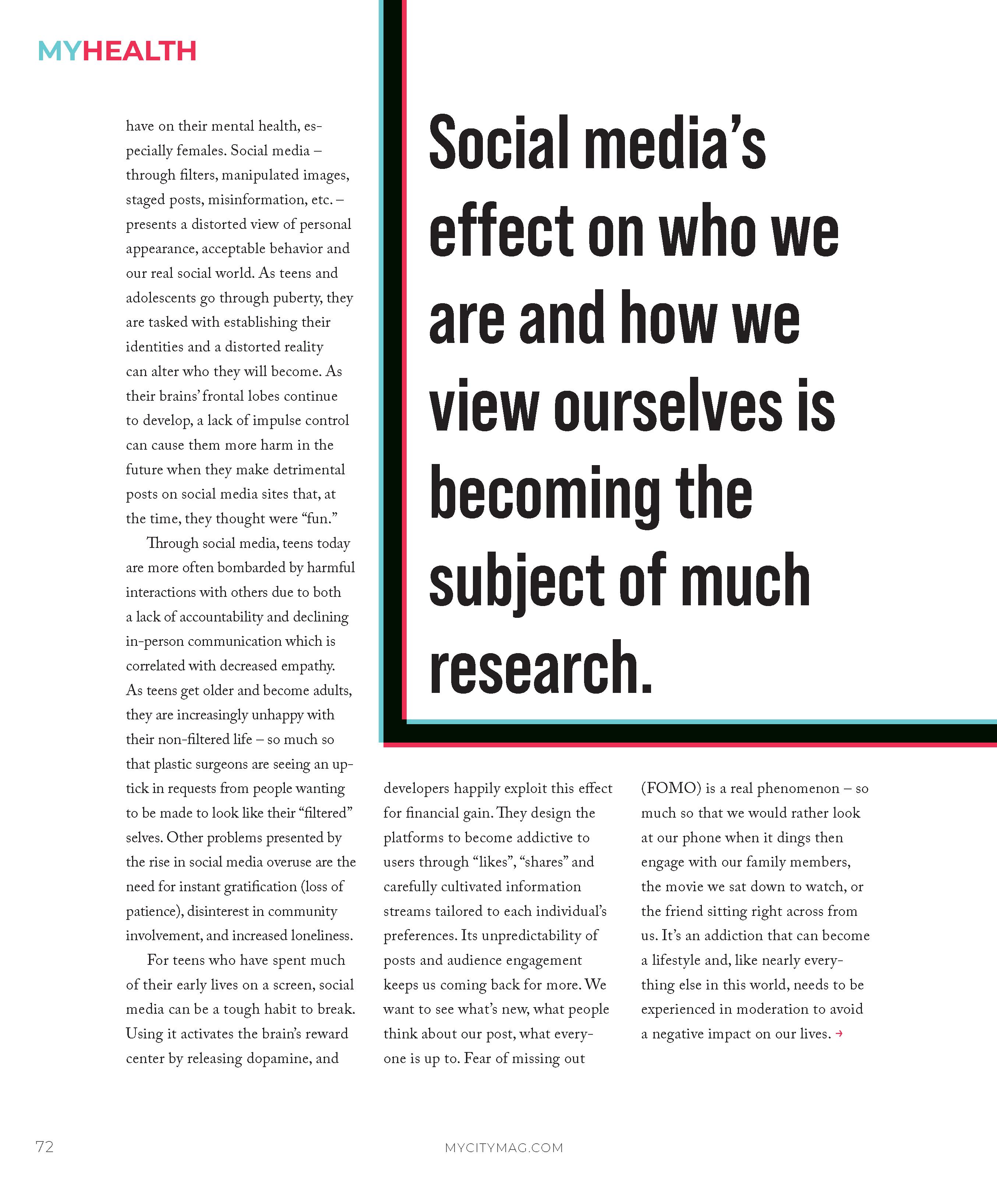 MYHEALTH

have on their mental health, especially females. Social media – through filters, manipulated images, staged posts, misinformation, etc. – presents a distorted view of personal appearance, acceptable behavior and our real social world. As teens and adolescents go through puberty, they are tasked with establishing their identities and a distorted reality can alter who they will become. As their brains' frontal lobes continue to develop, a lack of impulse control can cause them more harm in the future when they make detrimental posts on social media sites that, at the time, they thought were "fun."

Through social media, teens today are more often bombarded by harmful interactions with others due to both a lack of accountability and declining in-person communication which is correlated with decreased empathy. As teens get older and become adults, they are increasingly unhappy with their non-filtered life – so much so that plastic surgeons are seeing an uptick in requests from people wanting to be made to look like their "filtered" selves. Other problems presented by the rise in social media overuse are the need for instant gratification (loss of patience), disinterest in community involvement, and increased loneliness.

For teens who have spent much of their early lives on a screen, social media can be a tough habit to break. Using it activates the brain's reward center by releasing dopamine, and

Social media's effect on who we are and how we view ourselves is becoming the subject of much research.

developers happily exploit this effect for financial gain. They design the platforms to become addictive to users through "likes", "shares" and carefully cultivated information streams tailored to each individual's preferences. Its unpredictability of posts and audience engagement keeps us coming back for more. We want to see what's new, what people think about our post, what everyone is up to. Fear of missing out

(FOMO) is a real phenomenon – so much so that we would rather look at our phone when it dings then engage with our family members, the movie we sat down to watch, or the friend sitting right across from us. It's an addiction that can become a lifestyle and, like nearly everything else in this world, needs to be experienced in moderation to avoid a negative impact on our lives. →

72

MYCITYMAG.COM